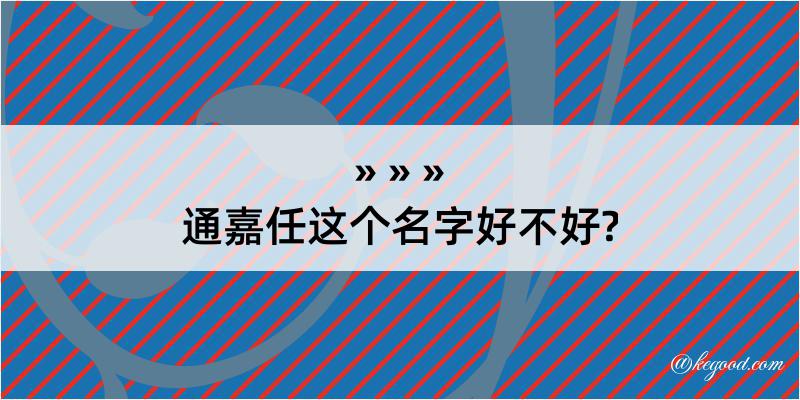 » » »
通嘉任这个名字好不好?

@kegood.com